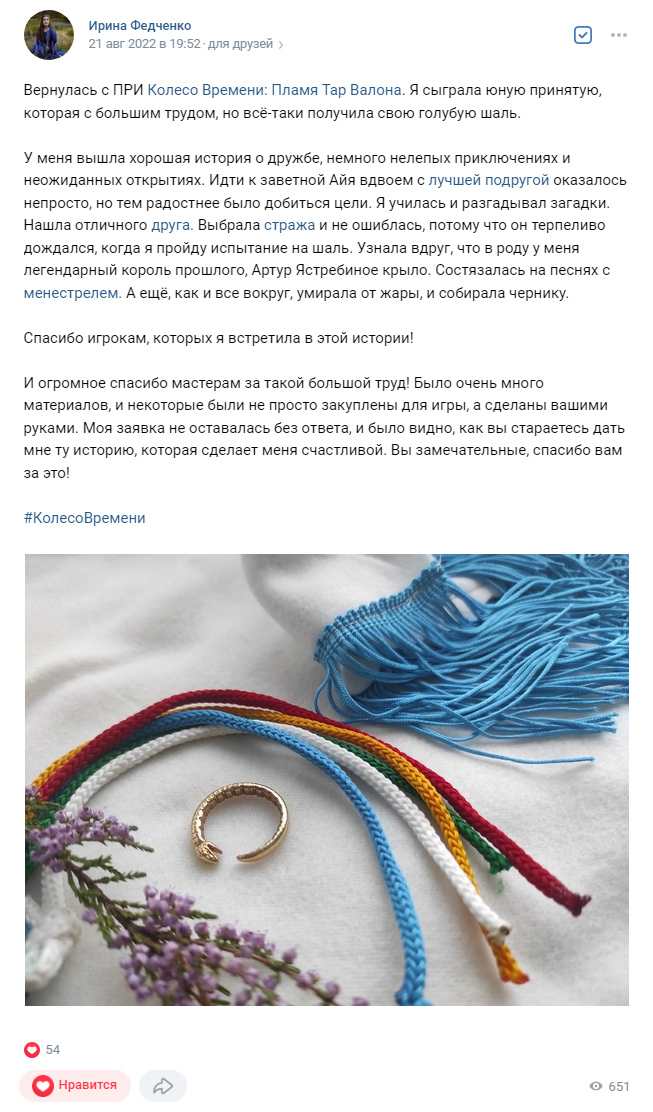 Ирина Федченко
21 авг 2022 в 19:52 · для друзей

Вернулась с ПРИ Колесо Времени: Пламя Тар Валона. Я сыграла юную принятую, которая с большим трудом, но всё-таки получила свою голубую шаль.

У меня вышла хорошая история о дружбе, немного нелепых приключениях и неожиданных открытиях. Идти к заветной Айя вдвоем с лучшей подругой оказалось непросто, но тем радостнее было добиться цели. Я училась и разгадывал загадки. Нашла отличного друга. Выбрала стража и не ошиблась, потому что он терпеливо дождался, когда я пройду испытание на шаль. Узнала вдруг, что в роду у меня легендарный король прошлого, Артур Ястребиное крыло. Состязалась на песнях с менестрелем. А ещё, как и все вокруг, умирала от жары, и собирала чернику.

Спасибо игрокам, которых я встретила в этой истории!

И огромное спасибо мастерам за такой большой труд! Было очень много материалов, и некоторые были не просто закуплены для игры, а сделаны вашими руками. Моя заявка не оставалась без ответа, и было видно, как вы стараетесь дать мне ту историю, которая сделает меня счастливой. Вы замечательные, спасибо вам за это!

#КолесоВремени

54

Нравится

651